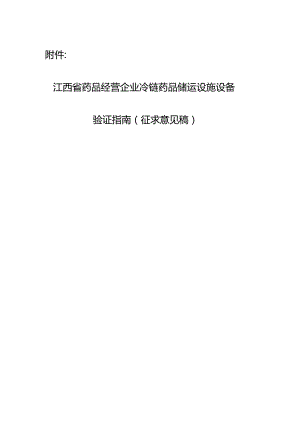 附件:

江西省药品经营企业冷链药品储运设施设备

验证指南（征求意见稿）